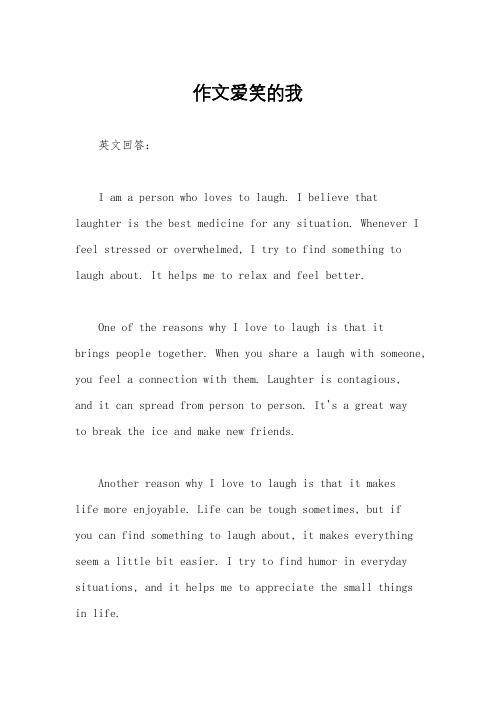 作文爱笑的我

英文回答：

I am a person who loves to laugh. I believe that laughter is the best medicine for any situation. Whenever I feel stressed or overwhelmed, I try to find something to laugh about. It helps me to relax and feel better.

One of the reasons why I love to laugh is that it brings people together. When you share a laugh with someone, you feel a connection with them. Laughter is contagious, and it can spread from person to person. It's a great way to break the ice and make new friends.

Another reason why I love to laugh is that it makes life more enjoyable. Life can be tough sometimes, but if you can find something to laugh about, it makes everything seem a little bit easier. I try to find humor in everyday situations, and it helps me to appreciate the small things in life.